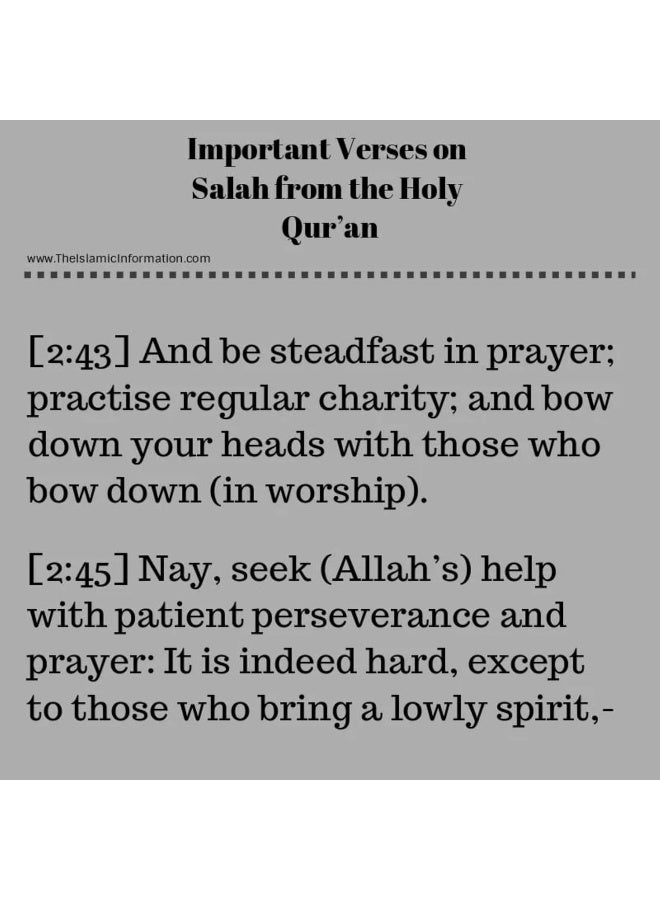 Important Verses on Salah from the Holy Qur'an

www.TheIslamicInformation.com

[2:43] And be steadfast in prayer; practise regular charity; and bow down your heads with those who bow down (in worship).

[2:45] Nay, seek (Allah's) help with patient perseverance and prayer: It is indeed hard, except to those who bring a lowly spirit,-